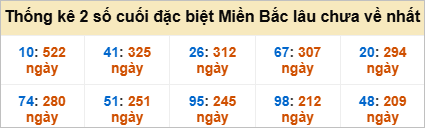 Thống kê 2 số cuối đặc biệt Miền Bắc lâu chưa về nhất

| | | | | |
|---|---|---|---|---|
| 10: 522 ngày | 41: 325 ngày | 26: 312 ngày | 67: 307 ngày | 20: 294 ngày |
| 74: 280 ngày | 51: 251 ngày | 95: 245 ngày | 98: 212 ngày | 48: 209 ngày |